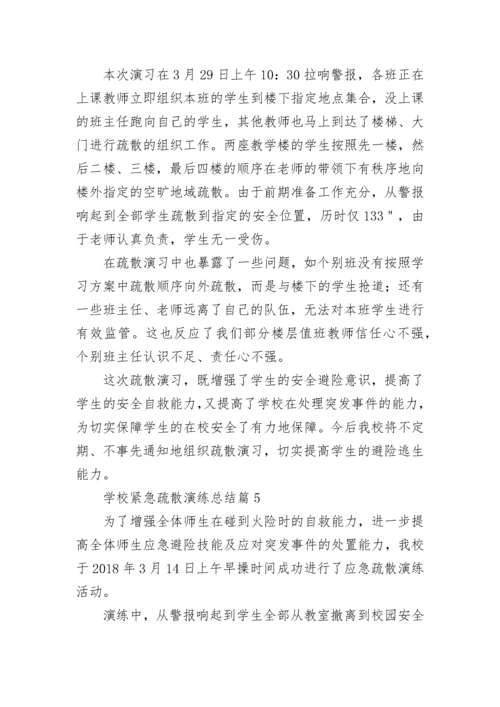 本次演习在 3 月 29 日上午 10：30 拉响警报，各班正在上课教师立即组织本班的学生到楼下指定地点集合，没上课的班主任跑向自己的学生，其他教师也马上到达了楼梯、大门进行疏散的组织工作。两座教学楼的学生按照先一楼，然后二楼、三楼，最后四楼的顺序在老师的带领下有秩序地向楼外指定的空旷地域疏散。由于前期准备工作充分，从警报响起到全部学生疏散到指定的安全位置，历时仅 133＂，由于老师认真负责，学生无一受伤。

在疏散演习中也暴露了一些问题，如个别班没有按照学习方案中疏散顺序向外疏散，而是与楼下的学生抢道；还有一些班主任、老师远离了自己的队伍，无法对本班学生进行有效监管。这也反应了我们部分楼层值班教师信任心不强，个别班主任认识不足、责任心不强。

这次疏散演习，既增强了学生的安全避险意识，提高了学生的安全自救能力，又提高了学校在处理突发事件的能力，为切实保障学生的在校安全了有力地保障。今后我校将不定期、不事先通知地组织疏散演习，切实提高学生的避险逃生能力。

学校紧急疏散演练总结篇 5

为了增强全体师生在碰到火险时的自救能力，进一步提高全体师生应急避险技能及应对突发事件的处置能力，我校于 2018 年 3 月 14 日上午早操时间成功进行了应急疏散演练活动。

演练中，从警报响起到学生全部从教室撤离到校园安全